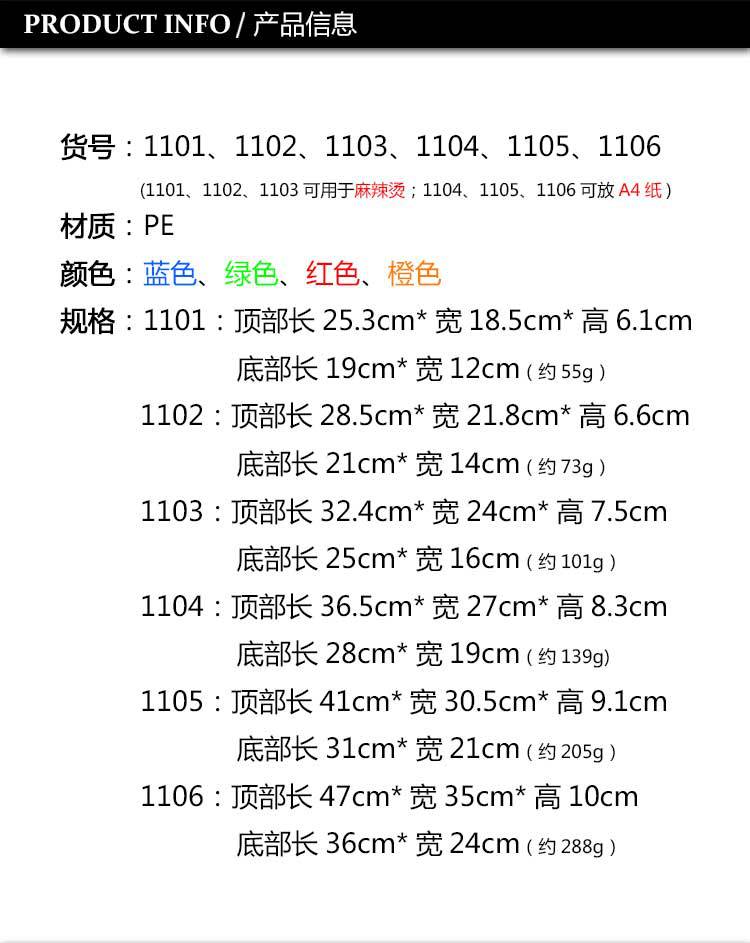 PRODUCT INFO / 产品信息

货号：1101、1102、1103、1104、1105、1106

(1101、1102、1103可用于麻辣烫；1104、1105、1106可放A4纸)

材质：PE

颜色：蓝色、绿色、红色、橙色

规格：1101：顶部长25.3cm*宽18.5cm*高6.1cm
底部长19cm*宽12cm（约55g）
1102：顶部长28.5cm*宽21.8cm*高6.6cm
底部长21cm*宽14cm（约73g）
1103：顶部长32.4cm*宽24cm*高7.5cm
底部长25cm*宽16cm（约101g）
1104：顶部长36.5cm*宽27cm*高8.3cm
底部长28cm*宽19cm（约139g)
1105：顶部长41cm*宽30.5cm*高9.1cm
底部长31cm*宽21cm（约205g）
1106：顶部长47cm*宽35cm*高10cm
底部长36cm*宽24cm（约288g）